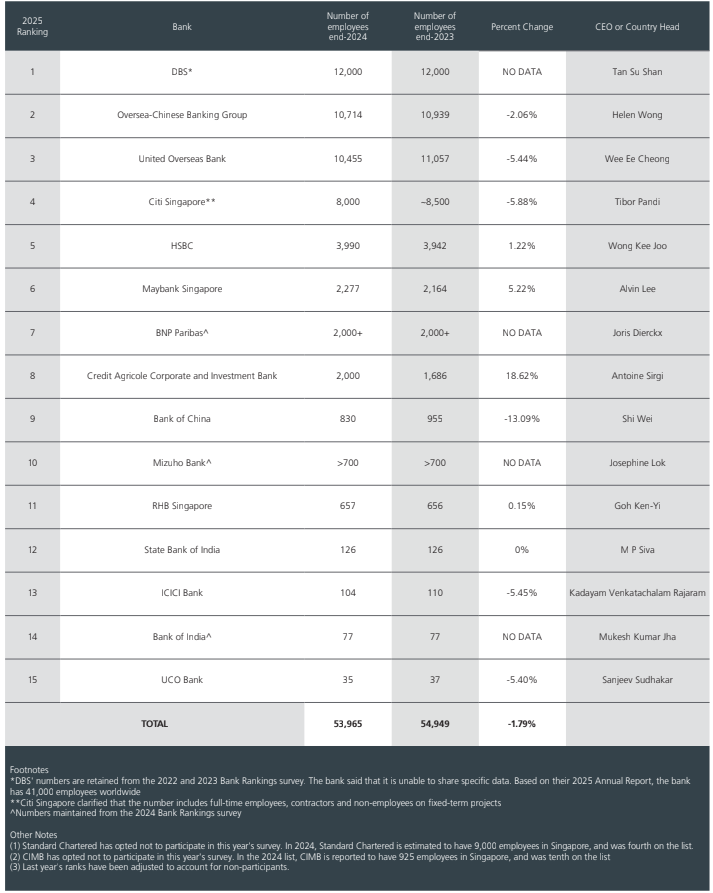 | 2025 Ranking | Bank | Number of employees end-2024 | Number of employees end-2023 | Percent Change | CEO or Country Head |
|---|---|---|---|---|---|
| 1 | DBS* | 12,000 | 12,000 | NO DATA | Tan Su Shan |
| 2 | Oversea-Chinese Banking Group | 10,714 | 10,939 | -2.06% | Helen Wong |
| 3 | United Overseas Bank | 10,455 | 11,057 | -5.44% | Wee Ee Cheong |
| 4 | Citi Singapore** | 8,000 | ~8,500 | -5.88% | Tibor Pandi |
| 5 | HSBC | 3,990 | 3,942 | 1.22% | Wong Kee Joo |
| 6 | Maybank Singapore | 2,277 | 2,164 | 5.22% | Alvin Lee |
| 7 | BNP Paribas^ | 2,000+ | 2,000+ | NO DATA | Joris Dierckx |
| 8 | Credit Agricole Corporate and Investment Bank | 2,000 | 1,686 | 18.62% | Antoine Sirgi |
| 9 | Bank of China | 830 | 955 | -13.09% | Shi Wei |
| 10 | Mizuho Bank^ | >700 | >700 | NO DATA | Josephine Lok |
| 11 | RHB Singapore | 657 | 656 | 0.15% | Goh Ken-Yi |
| 12 | State Bank of India | 126 | 126 | 0% | M P Siva |
| 13 | ICICI Bank | 104 | 110 | -5.45% | Kadayam Venkatachalam Rajaram |
| 14 | Bank of India^ | 77 | 77 | NO DATA | Mukesh Kumar Jha |
| 15 | UCO Bank | 35 | 37 | -5.40% | Sanjeev Sudhakar |
| | TOTAL | 53,965 | 54,949 | -1.79% | |

Footnotes
*DBS' numbers are retained from the 2022 and 2023 Bank Rankings survey. The bank said that it is unable to share specific data. Based on their 2025 Annual Report, the bank has 41,000 employees worldwide
**Citi Singapore clarified that the number includes full-time employees, contractors and non-employees on fixed-term projects
^Numbers maintained from the 2024 Bank Rankings survey

Other Notes
(1) Standard Chartered has opted not to participate in this year's survey. In 2024, Standard Chartered is estimated to have 9,000 employees in Singapore, and was fourth on the list.
(2) CIMB has opted not to participate in this year's survey. In the 2024 list, CIMB is reported to have 925 employees in Singapore, and was tenth on the list
(3) Last year's ranks have been adjusted to account for non-participants.